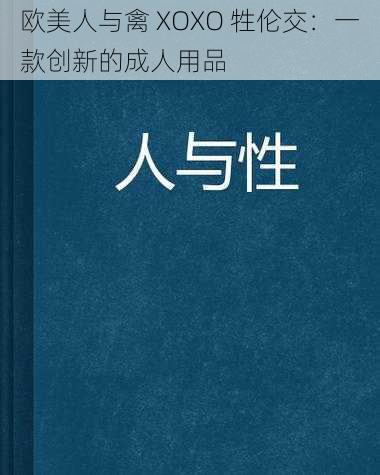 欧美人与禽 XOXO 牲伦交：一款创新的成人用品

人与性